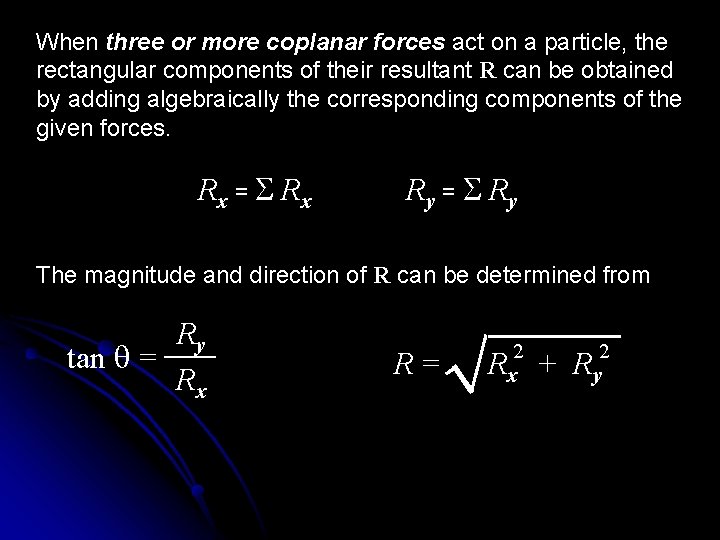 When three or more coplanar forces act on a particle, the rectangular components of their resultant R can be obtained by adding algebraically the corresponding components of the given forces.

$R_x = \Sigma R_x$ $R_y = \Sigma R_y$

The magnitude and direction of R can be determined from

$\tan \theta = \frac{R_y}{R_x}$ $R = \sqrt{R_x^2 + R_y^2}$